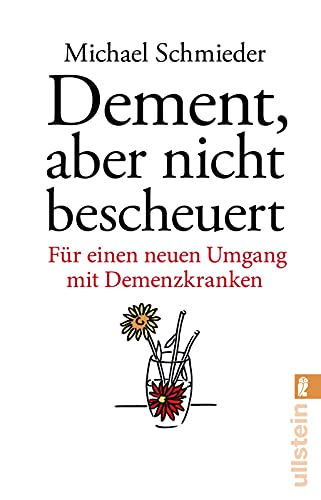 Michael Schmieder

Dement, aber nicht bescheuert

Für einen neuen Umgang mit Demenzkranken

ullstein